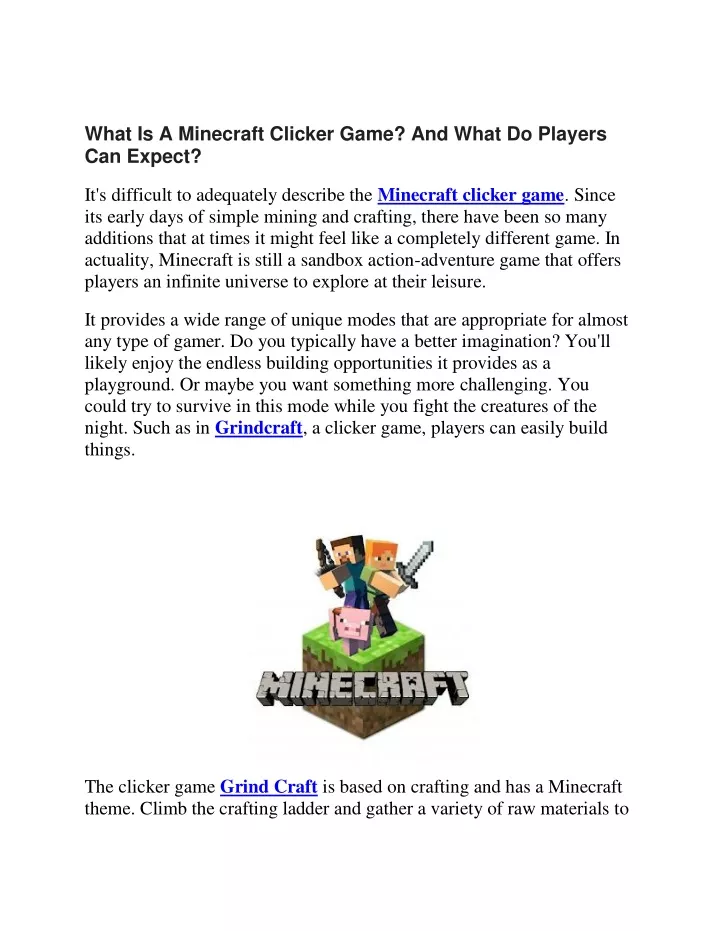 What Is A Minecraft Clicker Game? And What Do Players Can Expect?

It's difficult to adequately describe the Minecraft clicker game. Since its early days of simple mining and crafting, there have been so many additions that at times it might feel like a completely different game. In actuality, Minecraft is still a sandbox action-adventure game that offers players an infinite universe to explore at their leisure.

It provides a wide range of unique modes that are appropriate for almost any type of gamer. Do you typically have a better imagination? You'll likely enjoy the endless building opportunities it provides as a playground. Or maybe you want something more challenging. You could try to survive in this mode while you fight the creatures of the night. Such as in Grindcraft, a clicker game, players can easily build things.

MINECRAFT

The clicker game Grind Craft is based on crafting and has a Minecraft theme. Climb the crafting ladder and gather a variety of raw materials to